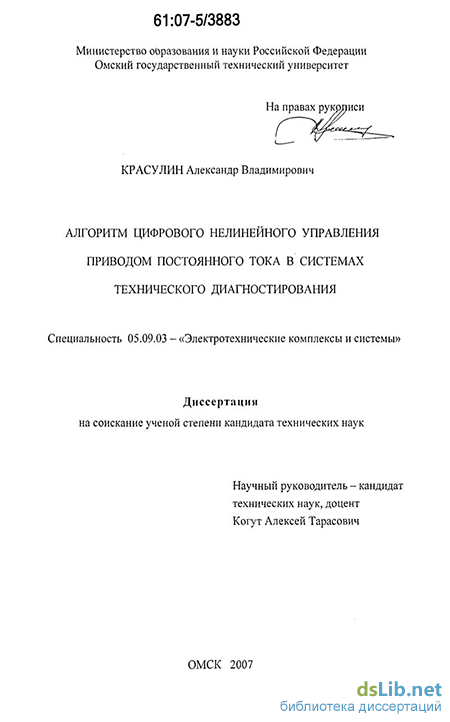 61:07-5/3883

Министерство образования и науки Российской Федерации
Омский государственный технический университет

На правах рукописи

КРАСУЛИН Александр Владимирович

АЛГОРИТМ ЦИФРОВОГО НЕЛИНЕЙНОГО УПРАВЛЕНИЯ ПРИВОДОМ ПОСТОЯННОГО ТОКА В СИСТЕМАХ ТЕХНИЧЕСКОГО ДИАГНОСТИРОВАНИЯ

Специальность 05.09.03 – «Электротехнические комплексы и системы»

Диссертация
на соискание ученой степени кандидата технических наук

Научный руководитель – кандидат технических наук, доцент
Когут Алексей Тарасович

ОМСК 2007

dsLib.net
библиотека диссертаций